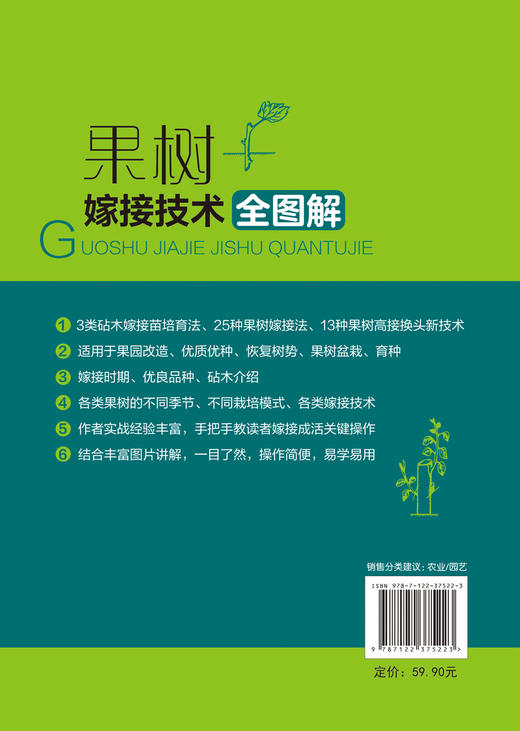 果树

嫁接技术 全图解

GUOSHU JIAJIE JISHU QUANTUJIE

1 3类砧木嫁接苗培育法、25种果树嫁接法、13种果树高接换头新技术

2 适用于果园改造、优质优种、恢复树势、果树盆栽、育种

3 嫁接时期、优良品种、砧木介绍

4 各类果树的不同季节、不同栽培模式、各类嫁接技术

5 作者实战经验丰富，手把手教读者嫁接成活关键操作

6 结合丰富图片讲解，一目了然，操作简便，易学易用

销售分类建议：农业/园艺

ISBN 978-7-122-37522-3

9 787122 375223 >

定价：59.90元